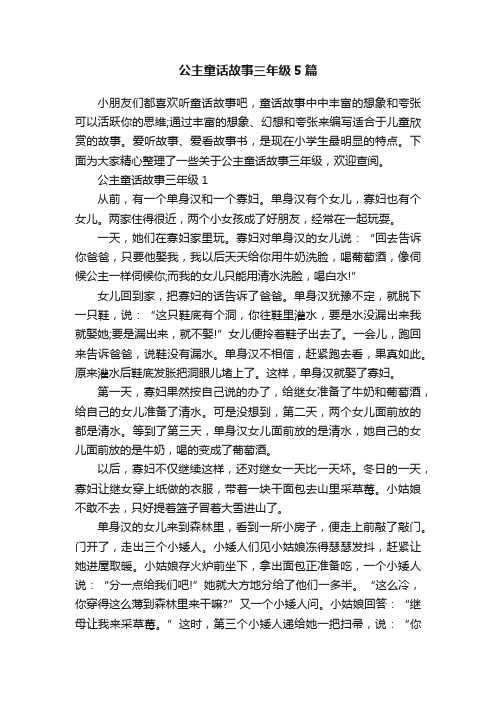 公主童话故事三年级 5 篇

小朋友们都喜欢听童话故事吧，童话故事中中丰富的想象和夸张可以活跃你的思维;通过丰富的想象、幻想和夸张来编写适合于儿童欣赏的故事。爱听故事、爱看故事书，是现在小学生最明显的特点。下面为大家精心整理了一些关于公主童话故事三年级，欢迎查阅。

公主童话故事三年级 1

从前，有一个单身汉和一个寡妇。单身汉有个女儿，寡妇也有个女儿。两家住得很近，两个小女孩成了好朋友，经常在一起玩耍。

一天，她们在寡妇家里玩。寡妇对单身汉的女儿说：“回去告诉你爸爸，只要他娶我，我以后天天给你用牛奶洗脸，喝葡萄酒，像伺候公主一样伺候你;而我的女儿只能用清水洗脸，喝白水!”

女儿回到家，把寡妇的话告诉了爸爸。单身汉犹豫不定，就脱下一只鞋，说：“这只鞋底有个洞，你往鞋里灌水，要是水没漏出来我就娶她;要是漏出来，就不娶!”女儿便拎着鞋子出去了。一会儿，跑回来告诉爸爸，说鞋没有漏水。单身汉不相信，赶紧跑去看，果真如此。原来灌水后鞋底发胀把洞眼儿堵上了。这样，单身汉就娶了寡妇。

第一天，寡妇果然按自己说的办了，给继女准备了牛奶和葡萄酒，给自己的女儿准备了清水。可是没想到，第二天，两个女儿面前放的都是清水。等到了第三天，单身汉女儿面前放的是清水，她自己的女儿面前放的是牛奶，喝的变成了葡萄酒。

以后，寡妇不仅继续这样，还对继女一天比一天坏。冬日的一天，寡妇让继女穿上纸做的衣服，带着一块干面包去山里采草莓。小姑娘不敢不去，只好提着篮子冒着大雪进山了。

单身汉的女儿来到森林里，看到一所小房子，便走上前敲了敲门。门开了，走出三个小矮人。小矮人们见小姑娘冻得瑟瑟发抖，赶紧让她进屋取暖。小姑娘存火炉前坐下，拿出面包正准备吃，一个小矮人说：“分一点给我们吧!”她就大方地分给了他们一多半。“这么冷，你穿得这么薄到森林里来干嘛?”又一个小矮人问。小姑娘回答：“继母让我来采草莓。”这时，第三个小矮人递给她一把扫帚，说：“你